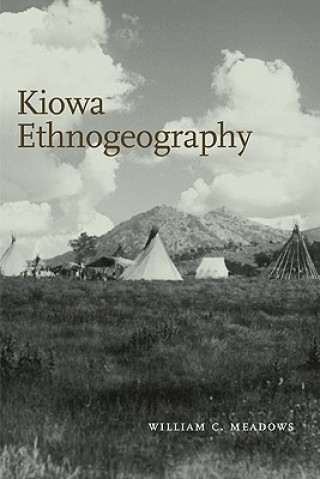 Kiowa
Ethnogeography

WILLIAM C. MEADOWS